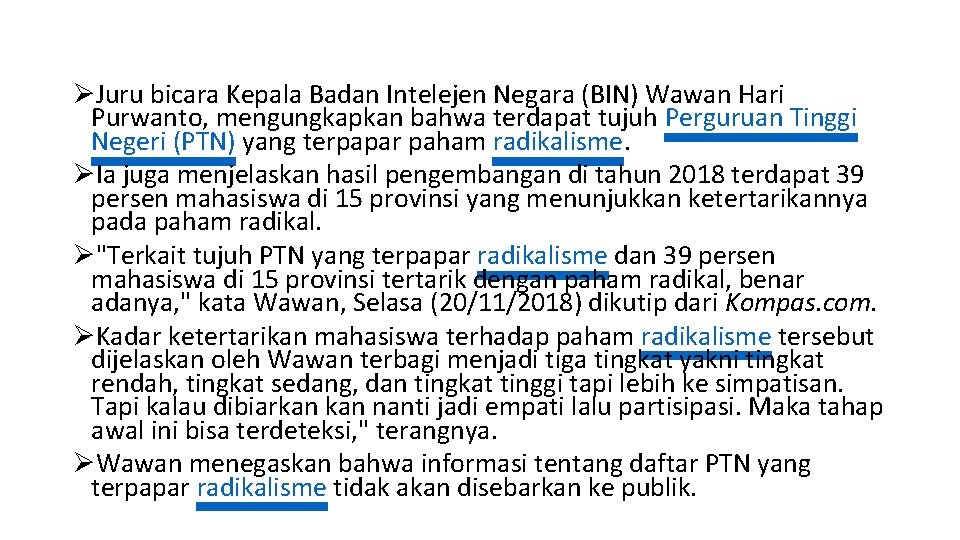 ➢Juru bicara Kepala Badan Intelejen Negara (BIN) Wawan Hari Purwanto, mengungkapkan bahwa terdapat tujuh Perguruan Tinggi Negeri (PTN) yang terpapar paham radikalisme.
➢Ia juga menjelaskan hasil pengembangan di tahun 2018 terdapat 39 persen mahasiswa di 15 provinsi yang menunjukkan ketertarikannya pada paham radikal.
➢"Terkait tujuh PTN yang terpapar radikalisme dan 39 persen mahasiswa di 15 provinsi tertarik dengan paham radikal, benar adanya," kata Wawan, Selasa (20/11/2018) dikutip dari Kompas.com.
➢Kadar ketertarikan mahasiswa terhadap paham radikalisme tersebut dijelaskan oleh Wawan terbagi menjadi tiga tingkat yakni tingkat rendah, tingkat sedang, dan tingkat tinggi tapi lebih ke simpatisan. Tapi kalau dibiarkan kan nanti jadi empati lalu partisipasi. Maka tahap awal ini bisa terdeteksi," terangnya.
➢Wawan menegaskan bahwa informasi tentang daftar PTN yang terpapar radikalisme tidak akan disebarkan ke publik.